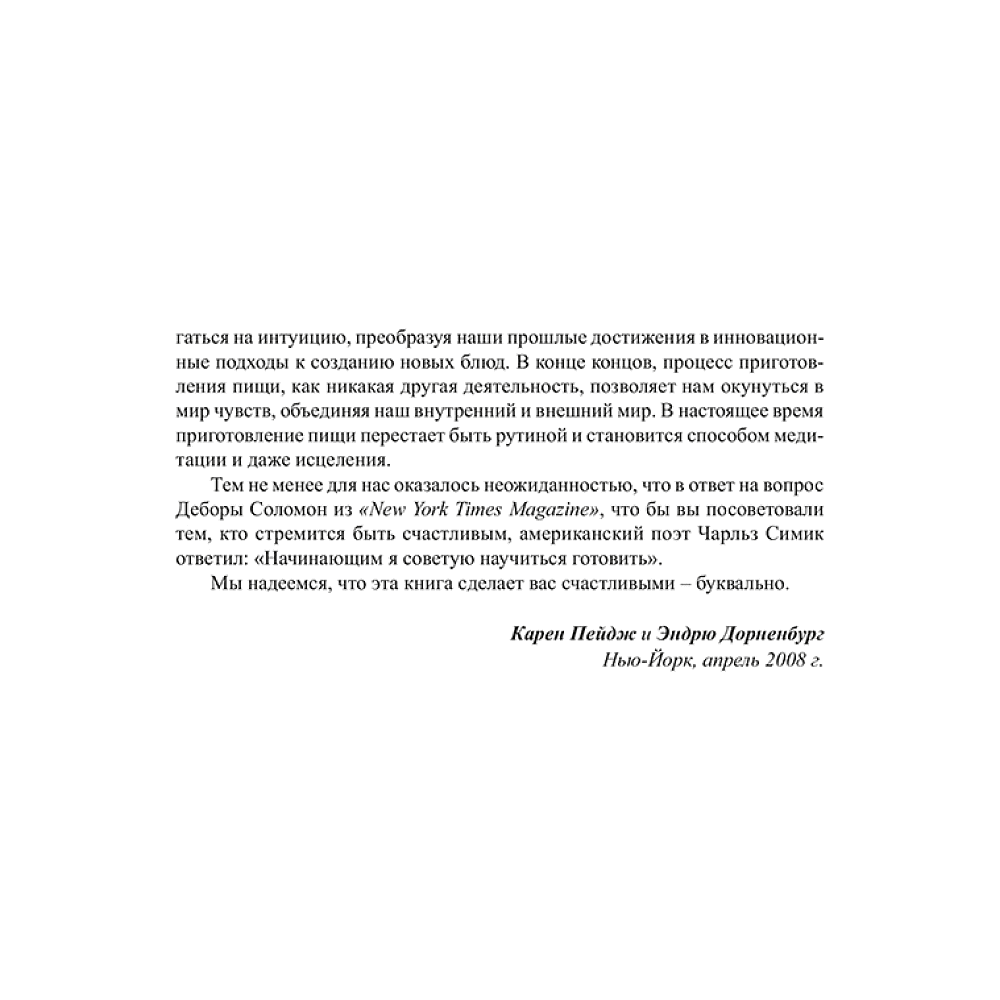 гаться на интуицию, преобразуя наши прошлые достижения в инновационные подходы к созданию новых блюд. В конце концов, процесс приготовления пищи, как никакая другая деятельность, позволяет нам окунуться в мир чувств, объединяя наш внутренний и внешний мир. В настоящее время приготовление пищи перестает быть рутиной и становится способом медитации и даже исцеления.

Тем не менее для нас оказалось неожиданностью, что в ответ на вопрос Деборы Соломон из «New York Times Magazine», что бы вы посоветовали тем, кто стремится быть счастливым, американский поэт Чарльз Симик ответил: «Начинающим я советую научиться готовить».

Мы надеемся, что эта книга сделает вас счастливыми – буквально.

Карен Пейдж и Эндрю Дорненбург
Нью-Йорк, апрель 2008 г.